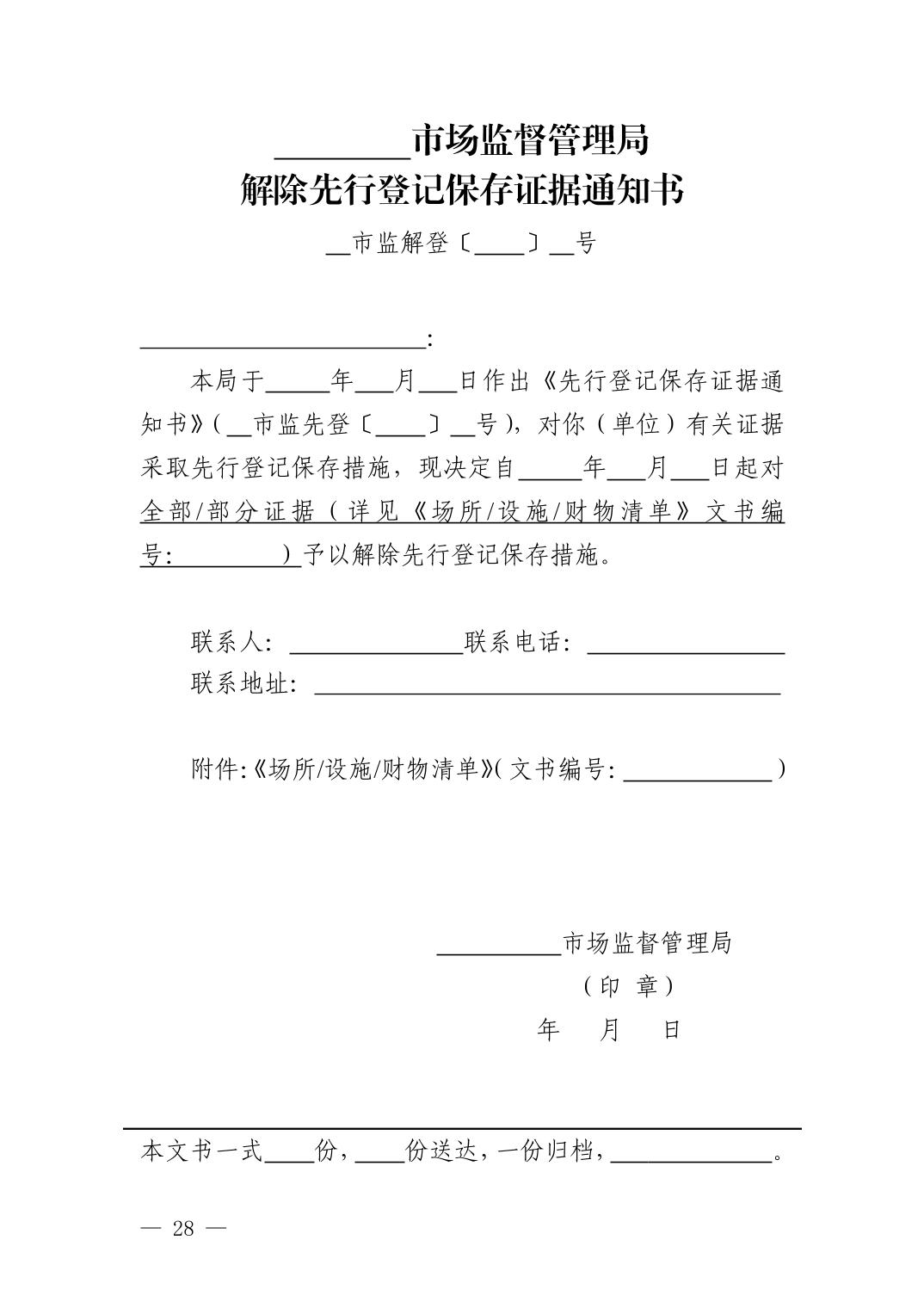 ____市场监督管理局
解除先行登记保存证据通知书

____市监解登〔____〕____号

____:

本局于____年____月____日作出《先行登记保存证据通知书》(____市监先登〔____〕____号),对你(单位)有关证据采取先行登记保存措施,现决定自____年____月____日起对全部/部分证据(详见《场所/设施/财物清单》文书编号:____)予以解除先行登记保存措施。

联系人:____联系电话:____
联系地址:____

附件:《场所/设施/财物清单》(文书编号:____)

____市场监督管理局
(印 章)
年 月 日

本文书一式____份,____份送达,一份归档,____。

— 28 —